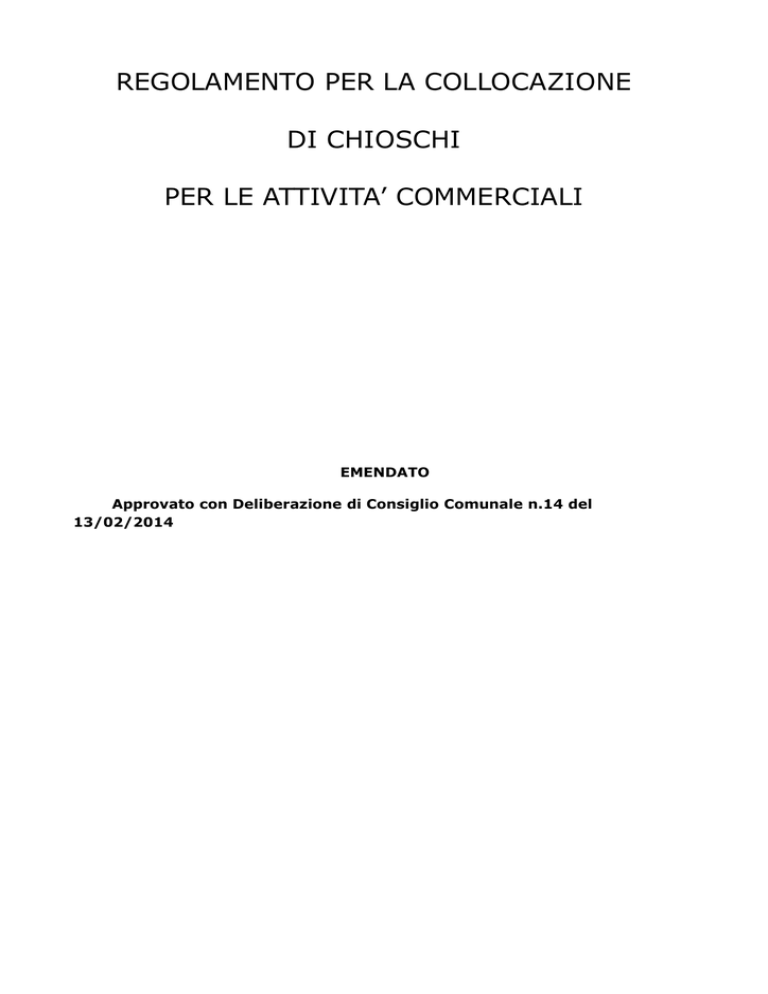 REGOLAMENTO PER LA COLLOCAZIONE

DI CHIOSCHI

PER LE ATTIVITA’ COMMERCIALI

EMENDATO

Approvato con Deliberazione di Consiglio Comunale n.14 del 13/02/2014